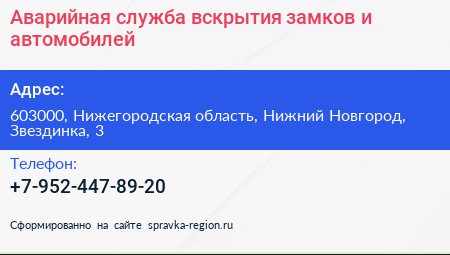 Аварийная служба вскрытия замков и автомобилей

Адрес:

603000, Нижегородская область, Нижний Новгород, Звездинка, 3

Телефон:

+7-952-447-89-20

Сформированно на сайте spravka-region.ru